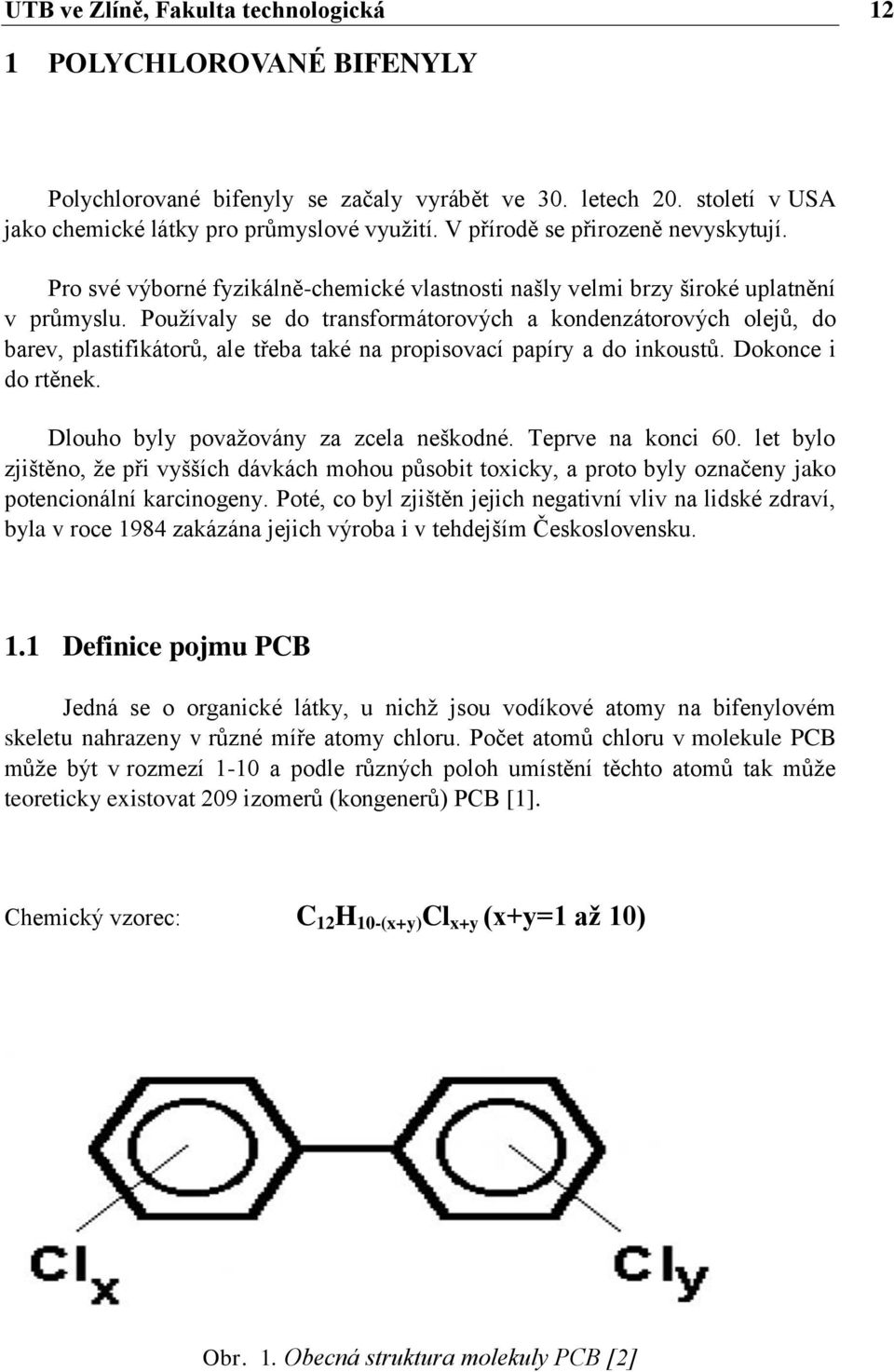 UTB ve Zlíně, Fakulta technologická 12

1 POLYCHLOROVANÉ BIFENYLY

Polychlorované bifenyly se začaly vyrábět ve 30. letech 20. století v USA jako chemické látky pro průmyslové využití. V přírodě se přirozeně nevyskytují.

Pro své výborné fyzikálně-chemické vlastnosti našly velmi brzy široké uplatnění v průmyslu. Používaly se do transformátorových a kondenzátorových olejů, do barev, plastifikátorů, ale třeba také na propisovací papíry a do inkoustů. Dokonce i do rtěnek.

Dlouho byly považovány za zcela neškodné. Teprve na konci 60. let bylo zjištěno, že při vyšších dávkách mohou působit toxicky, a proto byly označeny jako potencionální karcinogeny. Poté, co byl zjištěn jejich negativní vliv na lidské zdraví, byla v roce 1984 zakázána jejich výroba i v tehdejším Československu.

1.1 Definice pojmu PCB

Jedná se o organické látky, u nichž jsou vodíkové atomy na bifenylovém skeletu nahrazeny v různé míře atomy chloru. Počet atomů chloru v molekule PCB může být v rozmezí 1-10 a podle různých poloh umístění těchto atomů tak může teoreticky existovat 209 izomerů (kongenerů) PCB [1].

Chemický vzorec: $C_{12}H_{10-(x+y)}Cl_{x+y}$ (x+y=1 až 10)

$Cl_x$ $Cl_y$

Obr. 1. Obecná struktura molekuly PCB [2]